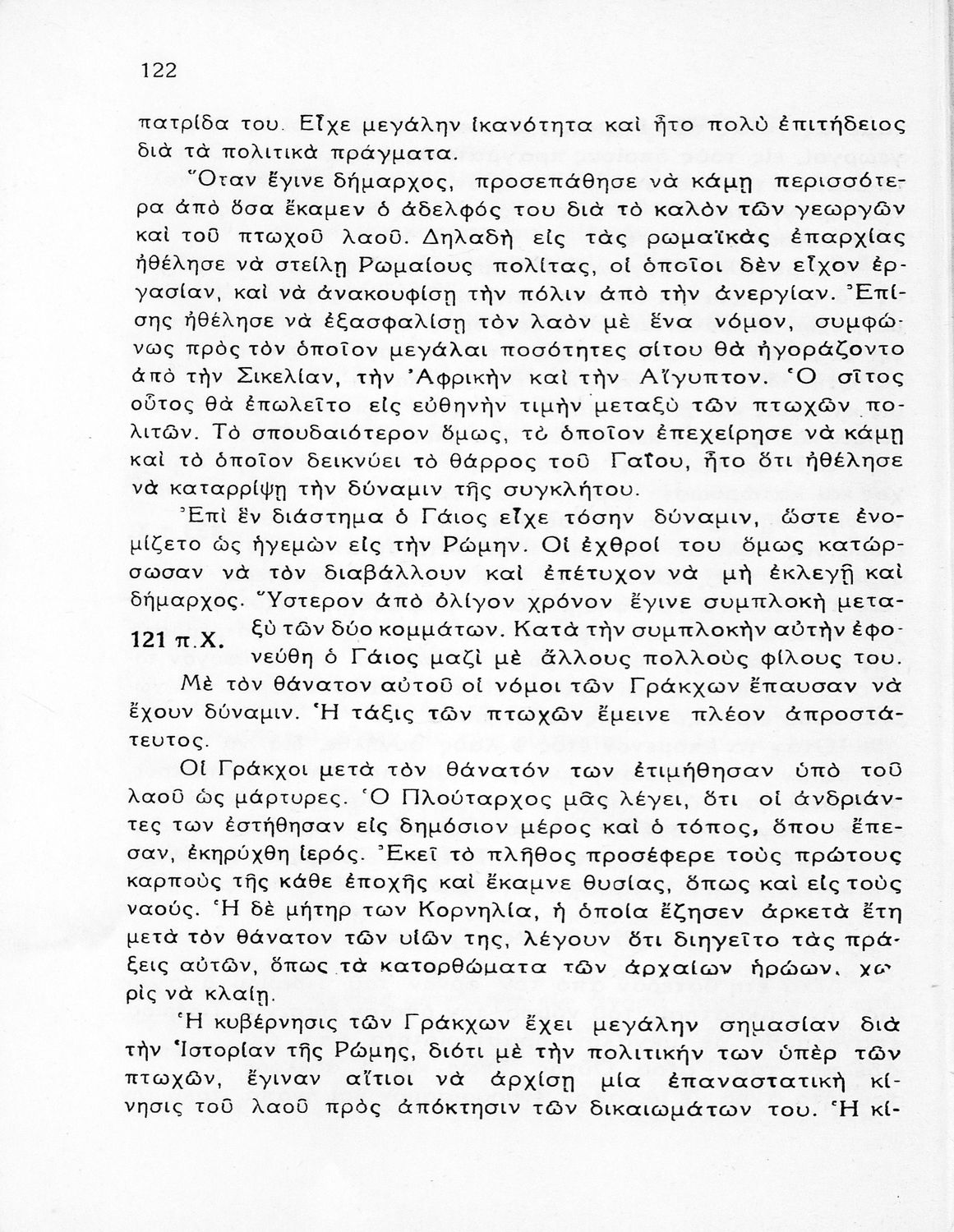 122

πατρίδα του. Εἶχε μεγάλην ἱκανότητα καὶ ἦτο πολὺ ἐπιτήδειος διὰ τὰ πολιτικὰ πράγματα.

Ὅταν ἔγινε δήμαρχος, προσεπάθησε νὰ κάμῃ περισσότερα ἀπὸ ὅσα ἔκαμεν ὁ ἀδελφός του διὰ τὸ καλὸν τῶν γεωργῶν καὶ τοῦ πτωχοῦ λαοῦ. Δηλαδὴ εἰς τὰς ρωμαϊκὰς ἐπαρχίας ἠθέλησε νὰ στείλῃ Ρωμαίους πολίτας, οἱ ὁποῖοι δὲν εἶχον ἐργασίαν, καὶ νὰ ἀνακουφίσῃ τὴν πόλιν ἀπὸ τὴν ἀνεργίαν. Ἐπίσης ἠθέλησε νὰ ἐξασφαλίσῃ τὸν λαὸν μὲ ἕνα νόμον, συμφώνως πρὸς τὸν ὁποῖον μεγάλαι ποσότητες σίτου θὰ ἠγοράζοντο ἀπὸ τὴν Σικελίαν, τὴν Ἀφρικὴν καὶ τὴν Αἴγυπτον. Ὁ σῖτος οὗτος θὰ ἐπωλεῖτο εἰς εὐθηνὴν τιμὴν μεταξὺ τῶν πτωχῶν πολιτῶν. Τὸ σπουδαιότερον ὅμως, τὸ ὁποῖον ἐπεχείρησε νὰ κάμῃ καὶ τὸ ὁποῖον δεικνύει τὸ θάρρος τοῦ Γαΐου, ἦτο ὅτι ἠθέλησε νὰ καταρρίψῃ τὴν δύναμιν τῆς συγκλήτου.

Ἐπὶ ἓν διάστημα ὁ Γάιος εἶχε τόσην δύναμιν, ὥστε ἐνομίζετο ὡς ἡγεμὼν εἰς τὴν Ρώμην. Οἱ ἐχθροί του ὅμως κατώρσωσαν νὰ τὸν διαβάλλουν καὶ ἐπέτυχον νὰ μὴ ἐκλεγῇ καὶ δήμαρχος. Ὕστερον ἀπὸ ὀλίγον χρόνον ἔγινε συμπλοκὴ μεταξὺ τῶν δύο κομμάτων. Κατὰ τὴν συμπλοκὴν αὐτὴν ἐφονεύθη ὁ Γάιος μαζὶ μὲ ἄλλους πολλοὺς φίλους του.

121 π.Χ.

Μὲ τὸν θάνατον αὐτοῦ οἱ νόμοι τῶν Γράκχων ἔπαυσαν νὰ ἔχουν δύναμιν. Ἡ τάξις τῶν πτωχῶν ἔμεινε πλέον ἀπροστάτευτος.

Οἱ Γράκχοι μετὰ τὸν θάνατόν των ἐτιμήθησαν ὑπὸ τοῦ λαοῦ ὡς μάρτυρες. Ὁ Πλούταρχος μᾶς λέγει, ὅτι οἱ ἀνδριάντες των ἐστήθησαν εἰς δημόσιον μέρος καὶ ὁ τόπος, ὅπου ἔπεσαν, ἐκηρύχθη ἱερός. Ἐκεῖ τὸ πλῆθος προσέφερε τοὺς πρώτους καρποὺς τῆς κάθε ἐποχῆς καὶ ἔκαμνε θυσίας, ὅπως καὶ εἰς τοὺς ναούς. Ἡ δὲ μήτηρ των Κορνηλία, ἡ ὁποία ἔζησεν ἀρκετὰ ἔτη μετὰ τὸν θάνατον τῶν υἱῶν της, λέγουν ὅτι διηγεῖτο τὰς πράξεις αὐτῶν, ὅπως τὰ κατορθώματα τῶν ἀρχαίων ἡρώων, χωρὶς νὰ κλαίῃ.

Ἡ κυβέρνησις τῶν Γράκχων ἔχει μεγάλην σημασίαν διὰ τὴν Ἱστορίαν τῆς Ρώμης, διότι μὲ τὴν πολιτικήν των ὑπὲρ τῶν πτωχῶν, ἔγιναν αἴτιοι νὰ ἀρχίσῃ μία ἐπαναστατικὴ κίνησις τοῦ λαοῦ πρὸς ἀπόκτησιν τῶν δικαιωμάτων του. Ἡ κί-